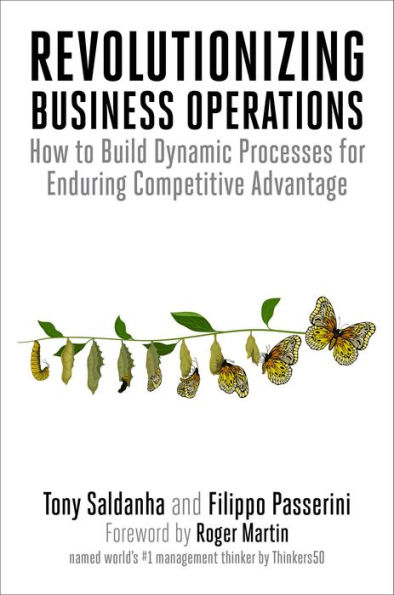 REVOLUTIONIZING
BUSINESS OPERATIONS
How to Build Dynamic Processes for Enduring Competitive Advantage

Tony Saldanha and Filippo Passerini
Foreword by Roger Martin
named world's #1 management thinker by Thinkers50